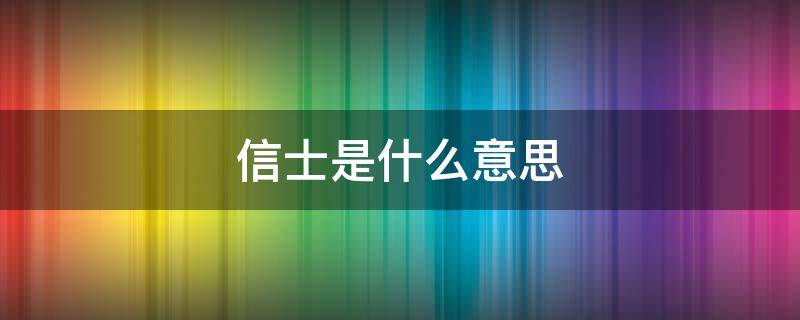 信士是什么意思